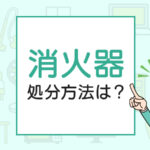 消火器
処分方法は？